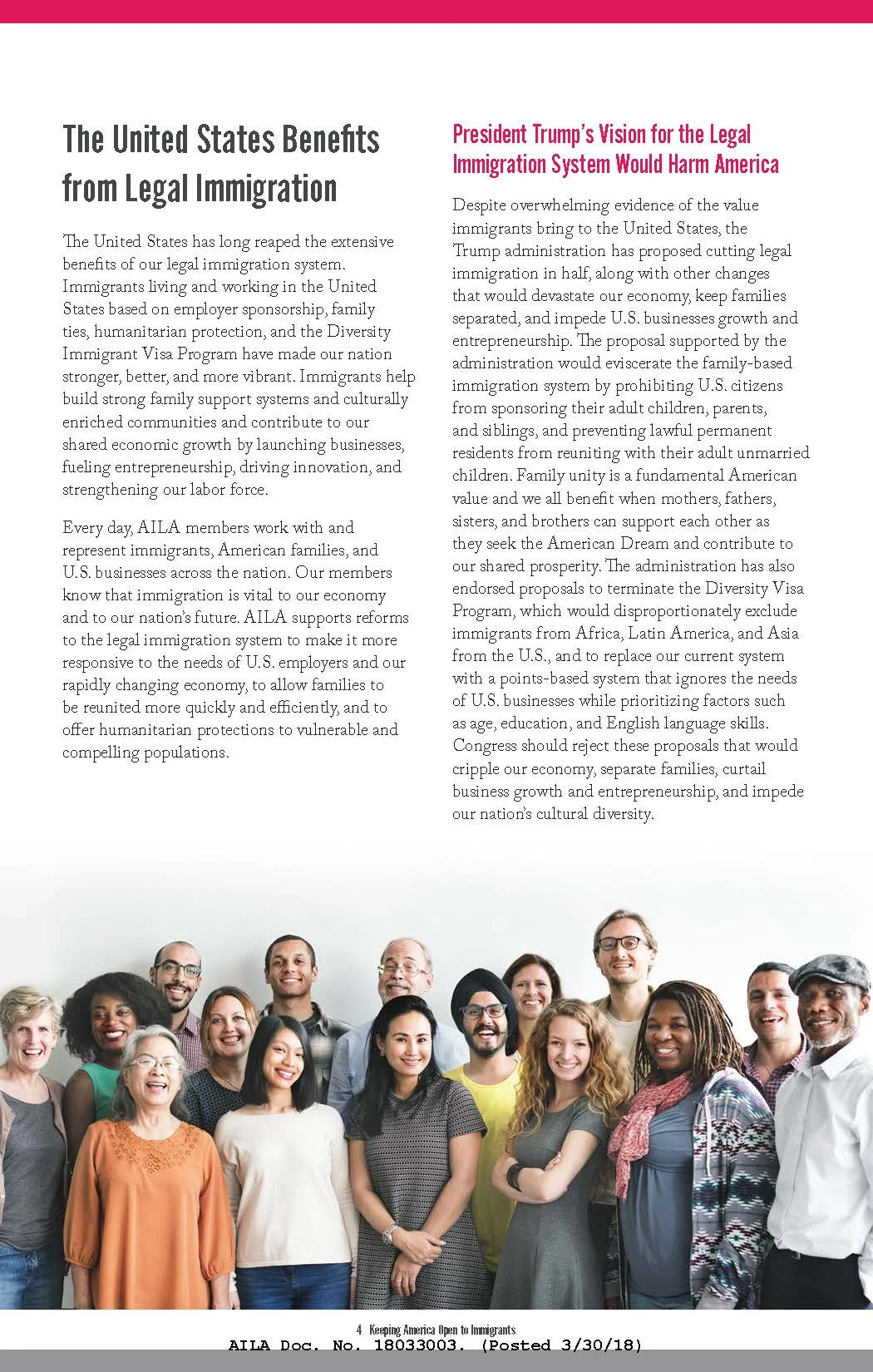 The United States Benefits from Legal Immigration

The United States has long reaped the extensive benefits of our legal immigration system. Immigrants living and working in the United States based on employer sponsorship, family ties, humanitarian protection, and the Diversity Immigrant Visa Program have made our nation stronger, better, and more vibrant. Immigrants help build strong family support systems and culturally enriched communities and contribute to our shared economic growth by launching businesses, fueling entrepreneurship, driving innovation, and strengthening our labor force.

Every day, AILA members work with and represent immigrants, American families, and U.S. businesses across the nation. Our members know that immigration is vital to our economy and to our nation's future. AILA supports reforms to the legal immigration system to make it more responsive to the needs of U.S. employers and our rapidly changing economy, to allow families to be reunited more quickly and efficiently, and to offer humanitarian protections to vulnerable and compelling populations.

President Trump's Vision for the Legal Immigration System Would Harm America

Despite overwhelming evidence of the value immigrants bring to the United States, the Trump administration has proposed cutting legal immigration in half, along with other changes that would devastate our economy, keep families separated, and impede U.S. businesses growth and entrepreneurship. The proposal supported by the administration would eviscerate the family-based immigration system by prohibiting U.S. citizens from sponsoring their adult children, parents, and siblings, and preventing lawful permanent residents from reuniting with their adult unmarried children. Family unity is a fundamental American value and we all benefit when mothers, fathers, sisters, and brothers can support each other as they seek the American Dream and contribute to our shared prosperity. The administration has also endorsed proposals to terminate the Diversity Visa Program, which would disproportionately exclude immigrants from Africa, Latin America, and Asia from the U.S., and to replace our current system with a points-based system that ignores the needs of U.S. businesses while prioritizing factors such as age, education, and English language skills. Congress should reject these proposals that would cripple our economy, separate families, curtail business growth and entrepreneurship, and impede our nation's cultural diversity.

4 Keeping America Open to Immigrants
AILA Doc. No. 18033003. (Posted 3/30/18)